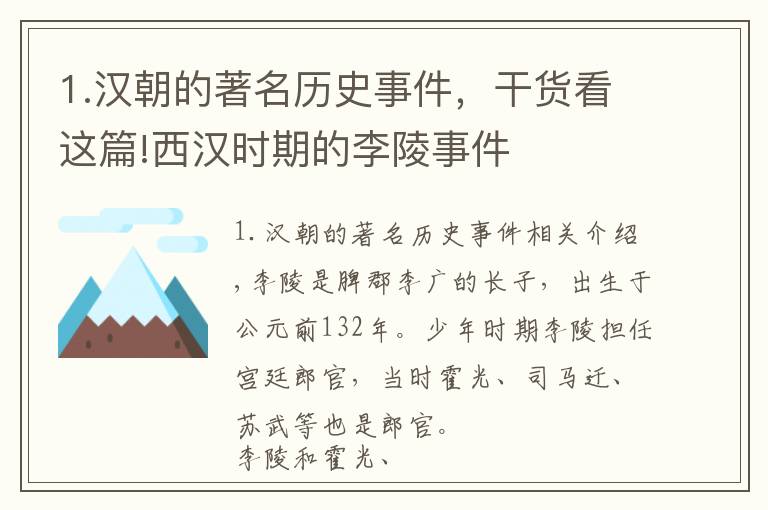 1.汉朝的著名历史事件，干货看这篇!西汉时期的李陵事件

1. 汉朝的著名历史事件相关介绍，李陵是脾郡李广的长子，出生于公元前132年。少年时期李陵担任宫廷郎官，当时霍光、司马迁、苏武等也是郎官。
李陵和霍光、